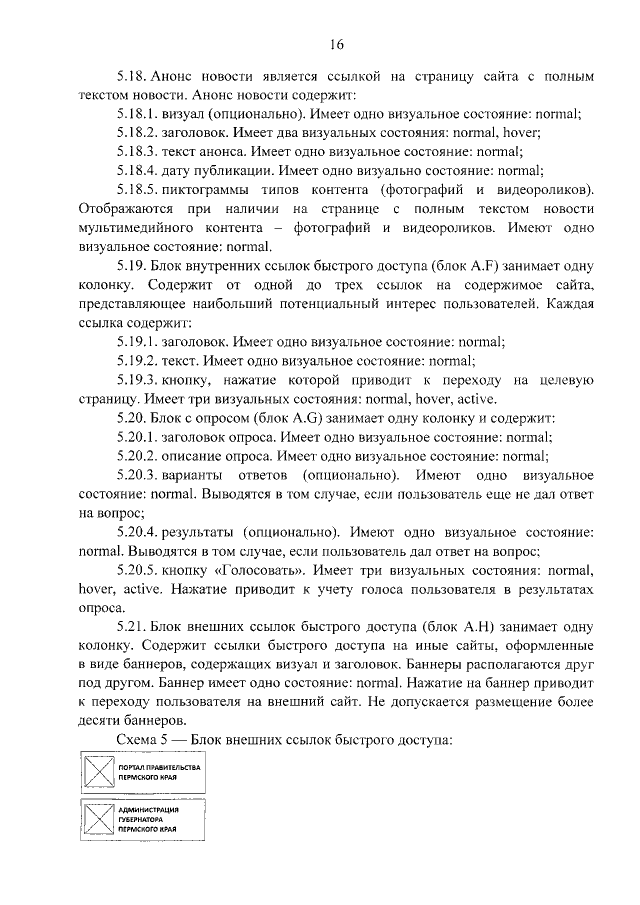 16

5.18. Анонс новости является ссылкой на страницу сайта с полным текстом новости. Анонс новости содержит:

5.18.1. визуал (опционально). Имеет одно визуальное состояние: normal;

5.18.2. заголовок. Имеет два визуальных состояния: normal, hover;

5.18.3. текст анонса. Имеет одно визуальное состояние: normal;

5.18.4. дату публикации. Имеет одно визуально состояние: normal;

5.18.5. пиктограммы типов контента (фотографий и видеороликов). Отображаются при наличии на странице с полным текстом новости мультимедийного контента – фотографий и видеороликов. Имеют одно визуальное состояние: normal.

5.19. Блок внутренних ссылок быстрого доступа (блок A.F) занимает одну колонку. Содержит от одной до трех ссылок на содержимое сайта, представляющее наибольший потенциальный интерес пользователей. Каждая ссылка содержит:

5.19.1. заголовок. Имеет одно визуальное состояние: normal;

5.19.2. текст. Имеет одно визуальное состояние: normal;

5.19.3. кнопку, нажатие которой приводит к переходу на целевую страницу. Имеет три визуальных состояния: normal, hover, active.

5.20. Блок с опросом (блок A.G) занимает одну колонку и содержит:

5.20.1. заголовок опроса. Имеет одно визуальное состояние: normal;

5.20.2. описание опроса. Имеет одно визуальное состояние: normal;

5.20.3. варианты ответов (опционально). Имеют одно визуальное состояние: normal. Выводятся в том случае, если пользователь еще не дал ответ на вопрос;

5.20.4. результаты (опционально). Имеют одно визуальное состояние: normal. Выводятся в том случае, если пользователь дал ответ на вопрос;

5.20.5. кнопку «Голосовать». Имеет три визуальных состояния: normal, hover, active. Нажатие приводит к учету голоса пользователя в результатах опроса.

5.21. Блок внешних ссылок быстрого доступа (блок A.H) занимает одну колонку. Содержит ссылки быстрого доступа на иные сайты, оформленные в виде баннеров, содержащих визуал и заголовок. Баннеры располагаются друг под другом. Баннер имеет одно состояние: normal. Нажатие на баннер приводит к переходу пользователя на внешний сайт. Не допускается размещение более десяти баннеров.

Схема 5 — Блок внешних ссылок быстрого доступа:

ПОРТАЛ ПРАВИТЕЛЬСТВА ПЕРМСКОГО КРАЯ

АДМИНИСТРАЦИЯ ГУБЕРНАТОРА ПЕРМСКОГО КРАЯ